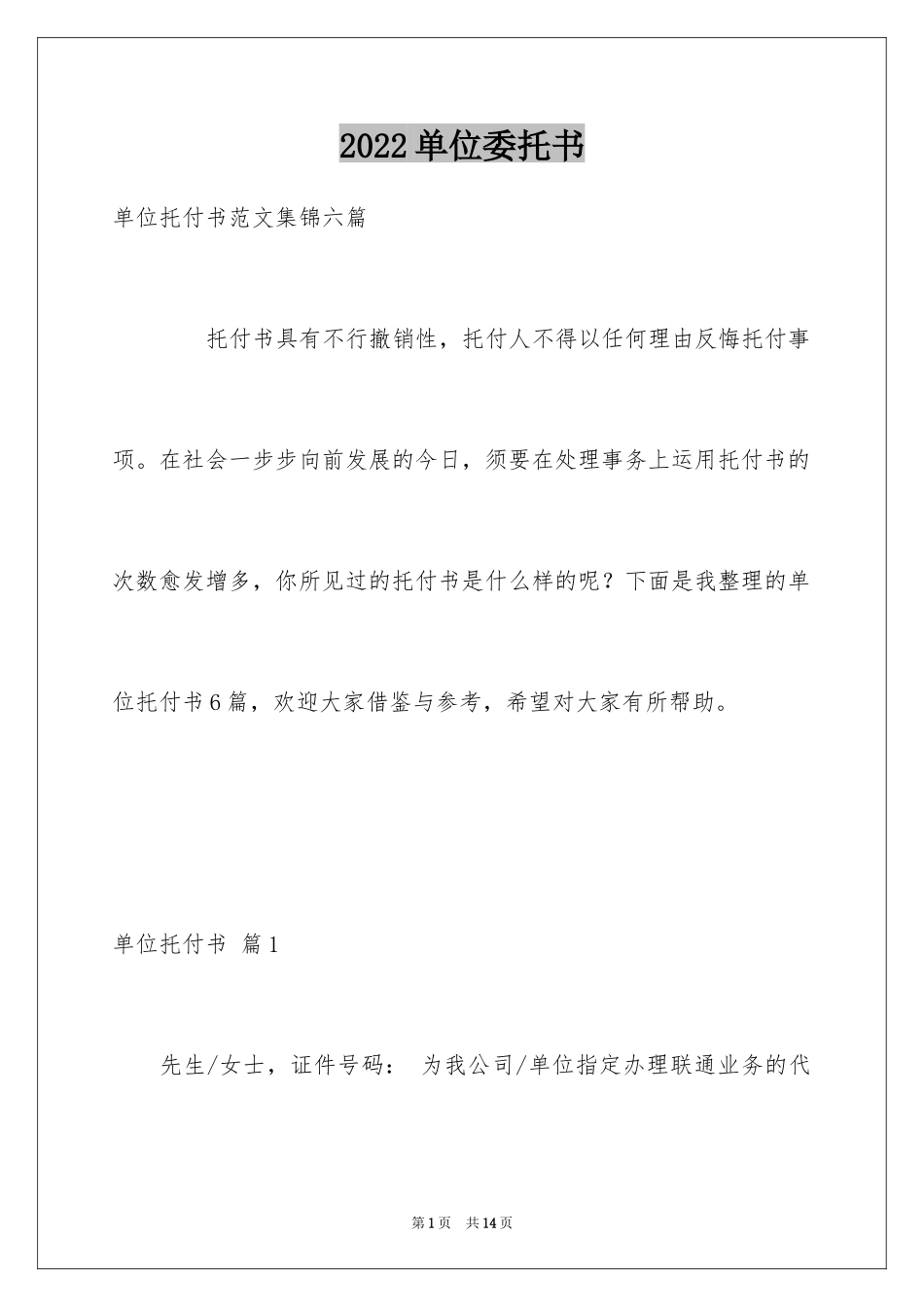 2022单位委托书

单位托付书范文集锦六篇

托付书具有不行撤销性，托付人不得以任何理由反悔托付事项。在社会一步步向前发展的今日，须要在处理事务上运用托付书的次数愈发增多，你所见过的托付书是什么样的呢？下面是我整理的单位托付书6篇，欢迎大家借鉴与参考，希望对大家有所帮助。

单位托付书 篇1

先生/女士，证件号码： 为我公司/单位指定办理联通业务的代

第1页 共14页